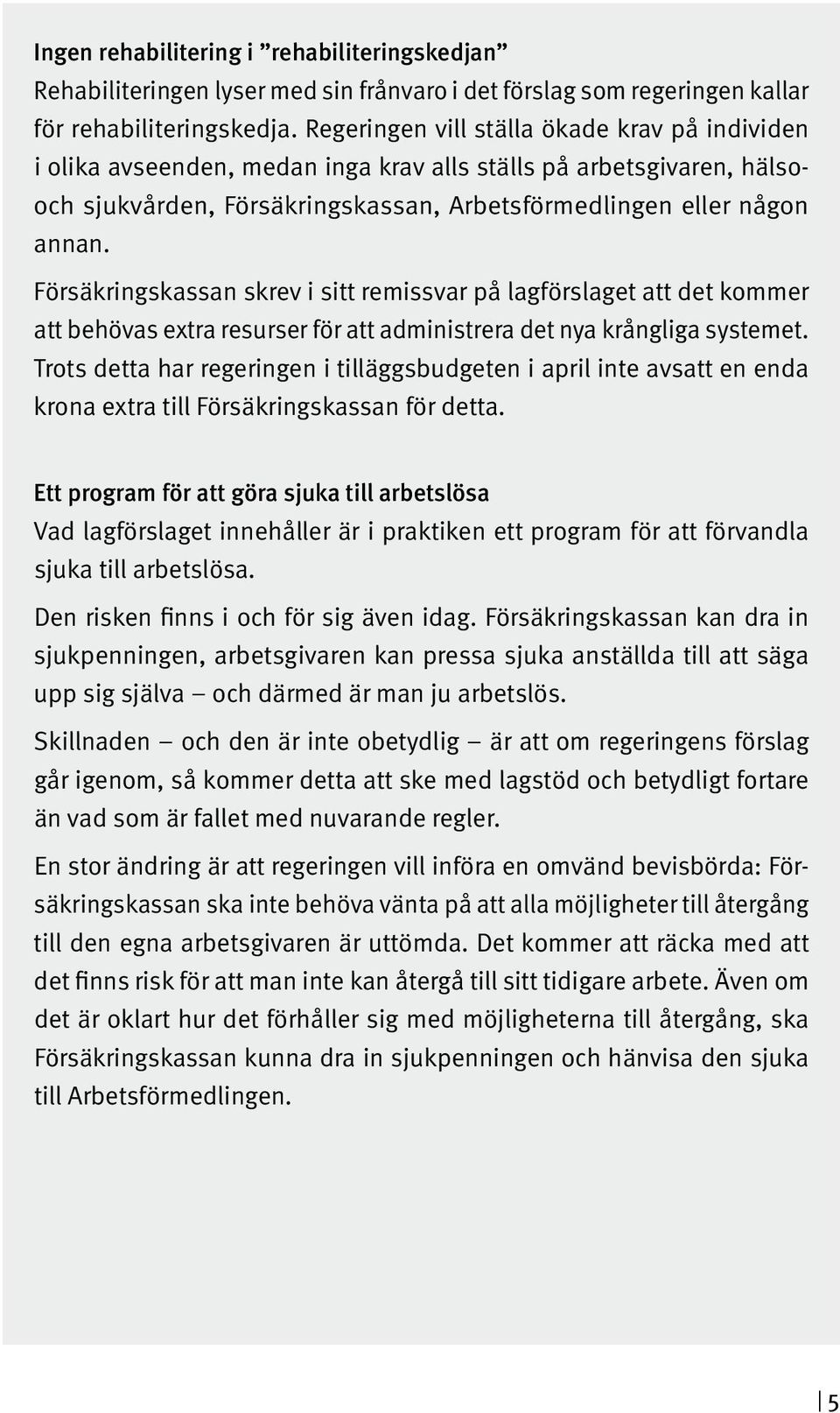 Ingen rehabilitering i ”rehabiliteringskedjan”
Rehabiliteringen lyser med sin frånvaro i det förslag som regeringen kallar för rehabiliteringskedja. Regeringen vill ställa ökade krav på individen i olika avseenden, medan inga krav alls ställs på arbetsgivaren, hälso- och sjukvården, Försäkringskassan, Arbetsförmedlingen eller någon annan.

Försäkringskassan skrev i sitt remissvar på lagförslaget att det kommer att behövas extra resurser för att administrera det nya krångliga systemet. Trots detta har regeringen i tilläggsbudgeten i april inte avsatt en enda krona extra till Försäkringskassan för detta.

Ett program för att göra sjuka till arbetslösa
Vad lagförslaget innehåller är i praktiken ett program för att förvandla sjuka till arbetslösa.

Den risken finns i och för sig även idag. Försäkringskassan kan dra in sjukpenningen, arbetsgivaren kan pressa sjuka anställda till att säga upp sig själva – och därmed är man ju arbetslös.

Skillnaden – och den är inte obetydlig – är att om regeringens förslag går igenom, så kommer detta att ske med lagstöd och betydligt fortare än vad som är fallet med nuvarande regler.

En stor ändring är att regeringen vill införa en omvänd bevisbörda: Försäkringskassan ska inte behöva vänta på att alla möjligheter till återgång till den egna arbetsgivaren är uttömda. Det kommer att räcka med att det finns risk för att man inte kan återgå till sitt tidigare arbete. Även om det är oklart hur det förhåller sig med möjligheterna till återgång, ska Försäkringskassan kunna dra in sjukpenningen och hänvisa den sjuka till Arbetsförmedlingen.

5